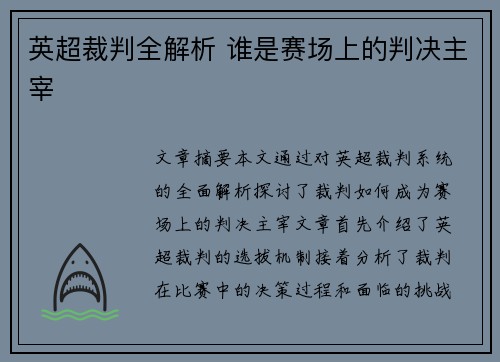 英超裁判全解析 谁是赛场上的判决主宰

文章摘要本文通过对英超裁判系统的全面解析探讨了裁判如何成为赛场上的判决主宰文章首先介绍了英超裁判的选拔机制接着分析了裁判在比赛中的决策过程和面临的挑战